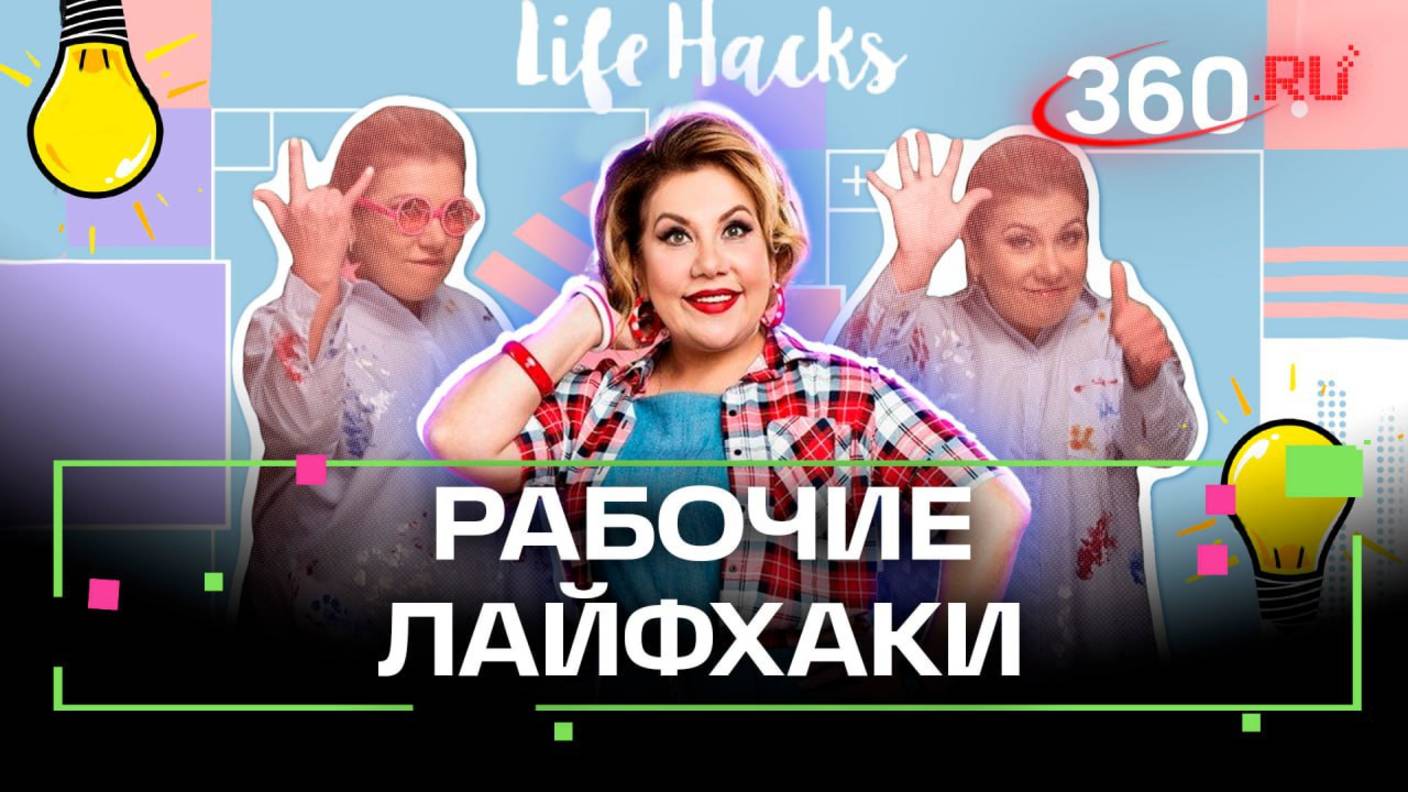 Life Hacks

360.RU

РАБОЧИЕ ЛАЙФХАКИ